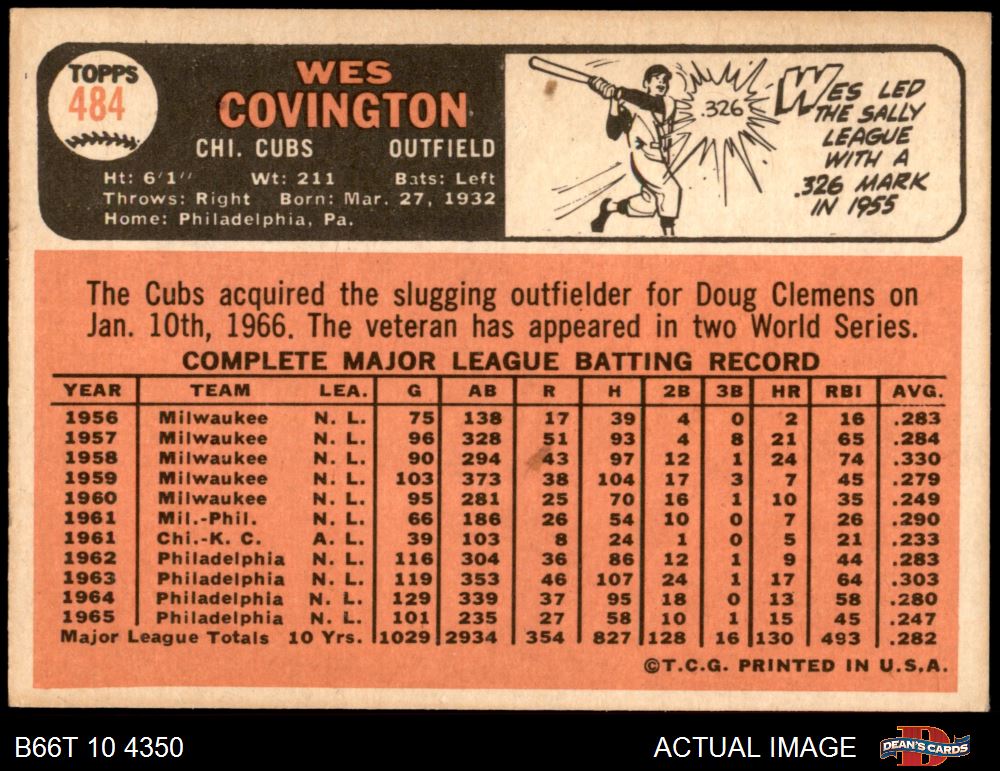 TOPPS
484

WES
COVINGTON

CHI. CUBS OUTFIELD

Ht: 6'1" Wt: 211 Bats: Left
Throws: Right Born: Mar. 27, 1932
Home: Philadelphia, Pa.

.326

WES LED THE SALLY LEAGUE WITH A .326 MARK IN 1955

The Cubs acquired the slugging outfielder for Doug Clemens on Jan. 10th, 1966. The veteran has appeared in two World Series.

COMPLETE MAJOR LEAGUE BATTING RECORD

| YEAR | TEAM | LEA. | G | AB | R | H | 2B | 3B | HR | RBI | AVG. |
|---|---|---|---|---|---|---|---|---|---|---|---|
| 1956 | Milwaukee | N. L. | 75 | 138 | 17 | 39 | 4 | 0 | 2 | 16 | .283 |
| 1957 | Milwaukee | N. L. | 96 | 328 | 51 | 93 | 4 | 8 | 21 | 65 | .284 |
| 1958 | Milwaukee | N. L. | 90 | 294 | 43 | 97 | 12 | 1 | 24 | 74 | .330 |
| 1959 | Milwaukee | N. L. | 103 | 373 | 38 | 104 | 17 | 3 | 7 | 45 | .279 |
| 1960 | Milwaukee | N. L. | 95 | 281 | 25 | 70 | 16 | 1 | 10 | 35 | .249 |
| 1961 | Mil.-Phil. | N. L. | 66 | 186 | 26 | 54 | 10 | 0 | 7 | 26 | .290 |
| 1961 | Chi.-K. C. | A. L. | 39 | 103 | 8 | 24 | 1 | 0 | 5 | 21 | .233 |
| 1962 | Philadelphia | N. L. | 116 | 304 | 36 | 86 | 12 | 1 | 9 | 44 | .283 |
| 1963 | Philadelphia | N. L. | 119 | 353 | 46 | 107 | 24 | 1 | 17 | 64 | .303 |
| 1964 | Philadelphia | N. L. | 129 | 339 | 37 | 95 | 18 | 0 | 13 | 58 | .280 |
| 1965 | Philadelphia | N. L. | 101 | 235 | 27 | 58 | 10 | 1 | 15 | 45 | .247 |
| Major League Totals | | 10 Yrs. | 1029 | 2934 | 354 | 827 | 128 | 16 | 130 | 493 | .282 |

©T.C.G. PRINTED IN U.S.A.

B66T 10 4350

ACTUAL IMAGE

DEAN'S CARDS